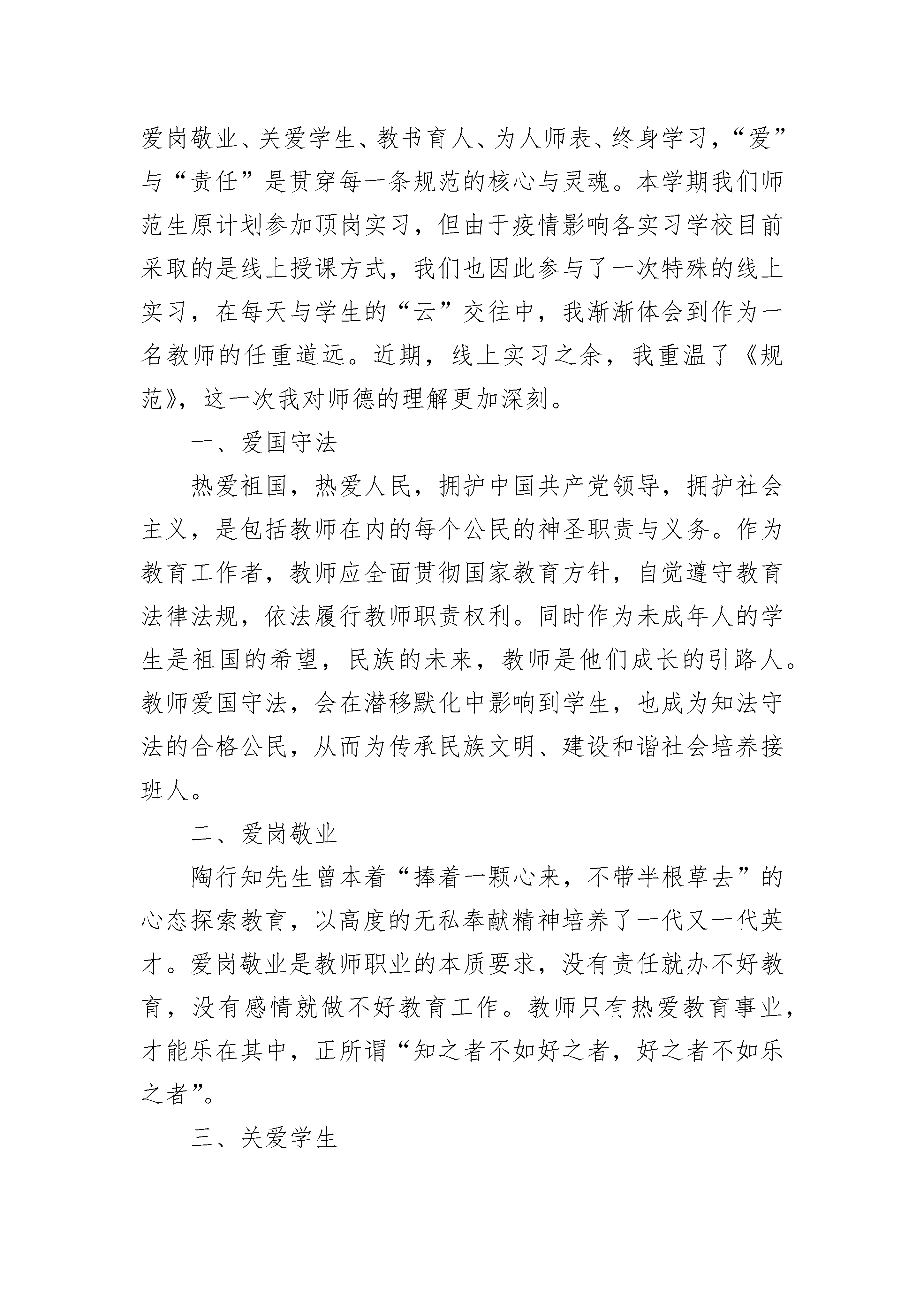 爱岗敬业、关爱学生、教书育人、为人师表、终身学习，“爱”与“责任”是贯穿每一条规范的核心与灵魂。本学期我们师范生原计划参加顶岗实习，但由于疫情影响各实习学校目前采取的是线上授课方式，我们也因此参与了一次特殊的线上实习，在每天与学生的“云”交往中，我渐渐体会到作为一名教师的任重道远。近期，线上实习之余，我重温了《规范》，这一次我对师德的理解更加深刻。

一、爱国守法

热爱祖国，热爱人民，拥护中国共产党领导，拥护社会主义，是包括教师在内的每个公民的神圣职责与义务。作为教育工作者，教师应全面贯彻国家教育方针，自觉遵守教育法律法规，依法履行教师职责权利。同时作为未成年人的学生是祖国的希望，民族的未来，教师是他们成长的引路人。教师爱国守法，会在潜移默化中影响到学生，也成为知法守法的合格公民，从而为传承民族文明、建设和谐社会培养接班人。

二、爱岗敬业

陶行知先生曾本着“捧着一颗心来，不带半根草去”的心态探索教育，以高度的无私奉献精神培养了一代又一代英才。爱岗敬业是教师职业的本质要求，没有责任就办不好教育，没有感情就做不好教育工作。教师只有热爱教育事业，才能乐在其中，正所谓“知之者不如好之者，好之者不如乐之者”。

三、关爱学生